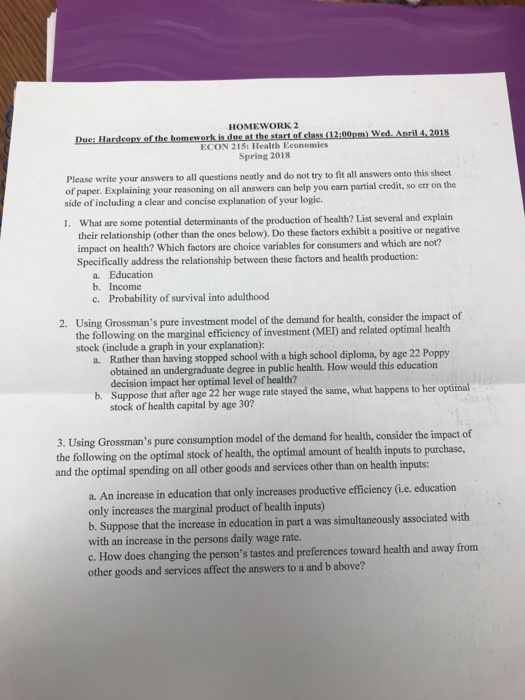 HOMEWORK 2
Due: Hardcopy of the homework is due at the start of class (12:00pm) Wed. April 4, 2018
ECON 215: Health Economics
Spring 2018

Please write your answers to all questions neatly and do not try to fit all answers onto this sheet of paper. Explaining your reasoning on all answers can help you earn partial credit, so err on the side of including a clear and concise explanation of your logic.

1. What are some potential determinants of the production of health? List several and explain their relationship (other than the ones below). Do these factors exhibit a positive or negative impact on health? Which factors are choice variables for consumers and which are not? Specifically address the relationship between these factors and health production:
a. Education
b. Income
c. Probability of survival into adulthood

2. Using Grossman's pure investment model of the demand for health, consider the impact of the following on the marginal efficiency of investment (MEI) and related optimal health stock (include a graph in your explanation):
a. Rather than having stopped school with a high school diploma, by age 22 Poppy obtained an undergraduate degree in public health. How would this education decision impact her optimal level of health?
b. Suppose that after age 22 her wage rate stayed the same, what happens to her optimal stock of health capital by age 30?

3. Using Grossman's pure consumption model of the demand for health, consider the impact of the following on the optimal stock of health, the optimal amount of health inputs to purchase, and the optimal spending on all other goods and services other than on health inputs:

a. An increase in education that only increases productive efficiency (i.e. education only increases the marginal product of health inputs)
b. Suppose that the increase in education in part a was simultaneously associated with with an increase in the persons daily wage rate.
c. How does changing the person's tastes and preferences toward health and away from other goods and services affect the answers to a and b above?